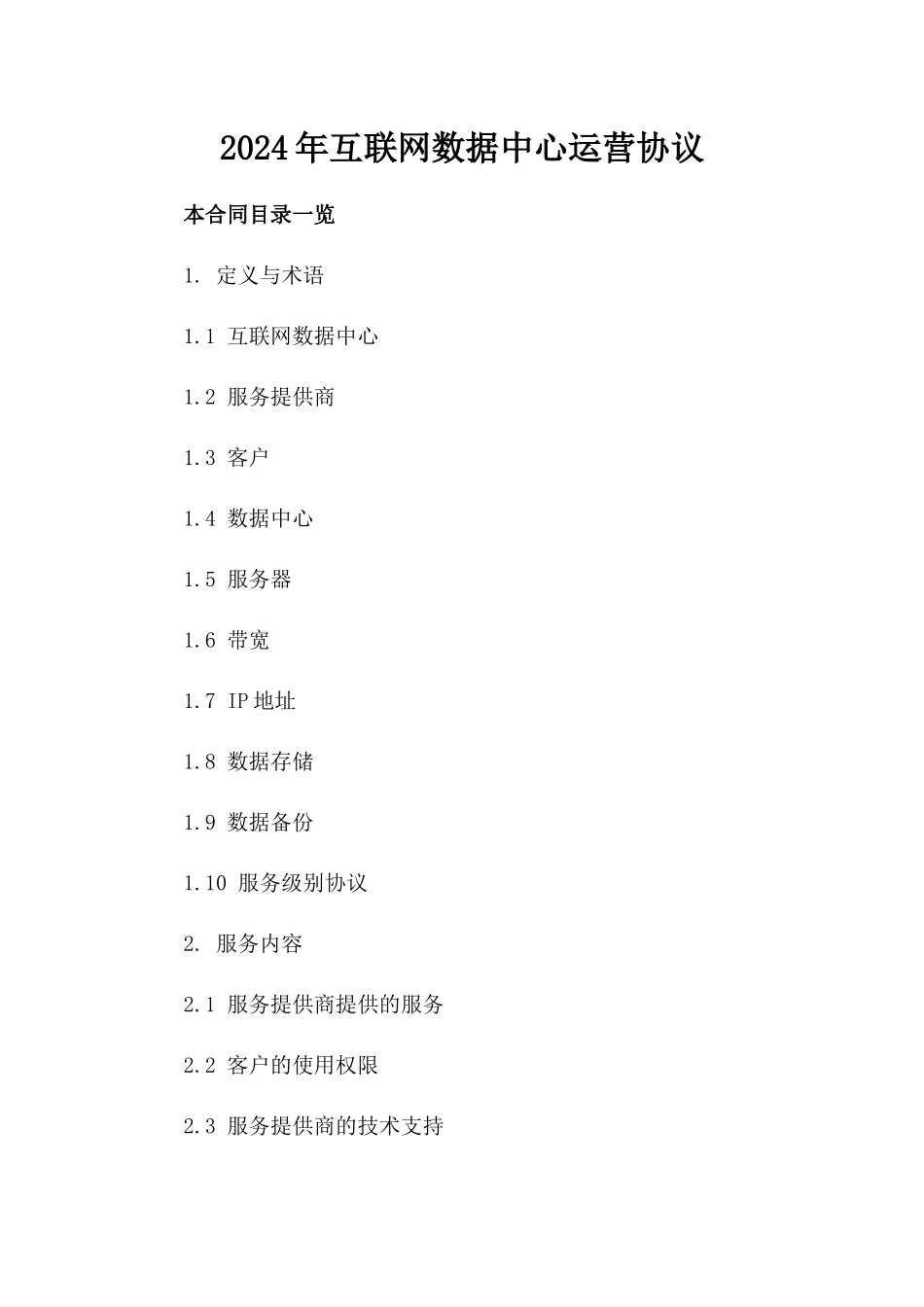 2024年互联网数据中心运营协议

本合同目录一览

1. 定义与术语

1.1 互联网数据中心

1.2 服务提供商

1.3 客户

1.4 数据中心

1.5 服务器

1.6 带宽

1.7 IP地址

1.8 数据存储

1.9 数据备份

1.10 服务级别协议

2. 服务内容

2.1 服务提供商提供的服务

2.2 客户的使用权限

2.3 服务提供商的技术支持